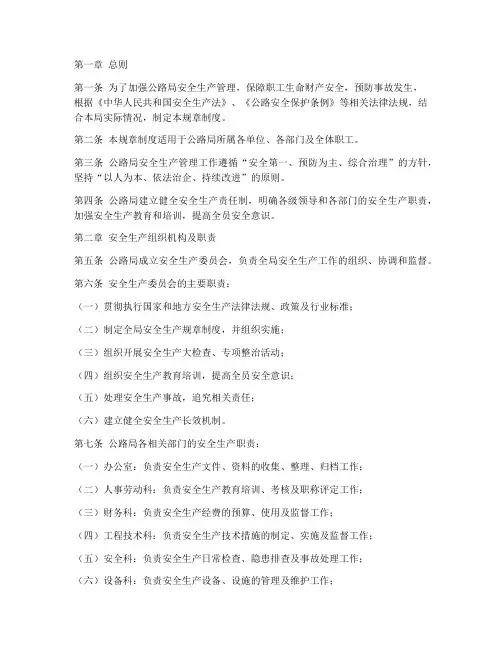 第一章 总则

第一条 为了加强公路局安全生产管理，保障职工生命财产安全，预防事故发生，根据《中华人民共和国安全生产法》、《公路安全保护条例》等相关法律法规，结合本局实际情况，制定本规章制度。

第二条 本规章制度适用于公路局所属各单位、各部门及全体职工。

第三条 公路局安全生产管理工作遵循“安全第一、预防为主、综合治理”的方针，坚持“以人为本、依法治企、持续改进”的原则。

第四条 公路局建立健全安全生产责任制，明确各级领导和各部门的安全生产职责，加强安全生产教育和培训，提高全员安全意识。

第二章 安全生产组织机构及职责

第五条 公路局成立安全生产委员会，负责全局安全生产工作的组织、协调和监督。

第六条 安全生产委员会的主要职责：

（一）贯彻执行国家和地方安全生产法律法规、政策及行业标准；

（二）制定全局安全生产规章制度，并组织实施；

（三）组织开展安全生产大检查、专项整治活动；

（四）组织安全生产教育培训，提高全员安全意识；

（五）处理安全生产事故，追究相关责任；

（六）建立健全安全生产长效机制。

第七条 公路局各相关部门的安全生产职责：

（一）办公室：负责安全生产文件、资料的收集、整理、归档工作；

（二）人事劳动科：负责安全生产教育培训、考核及职称评定工作；

（三）财务科：负责安全生产经费的预算、使用及监督工作；

（四）工程技术科：负责安全生产技术措施的制定、实施及监督工作；

（五）安全科：负责安全生产日常检查、隐患排查及事故处理工作；

（六）设备科：负责安全生产设备、设施的管理及维护工作；